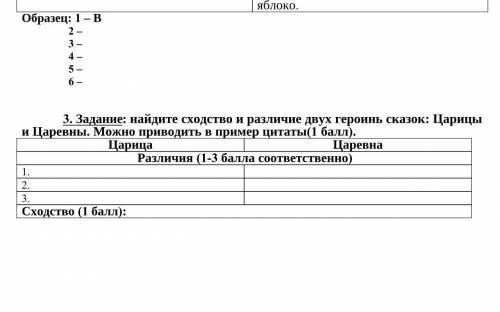 яблоко.

Образец: 1 – В
2 –
3 –
4 –
5 –
6 –

3. Задание: найдите сходство и различие двух героинь сказок: Царицы и Царевны. Можно приводить в пример цитаты(1 балл).

| Царица | Царевна |
|---|---|
| Различия (1-3 балла соответственно) | |
| 1. | |
| 2. | |
| 3. | |
| Сходство (1 балл): | |